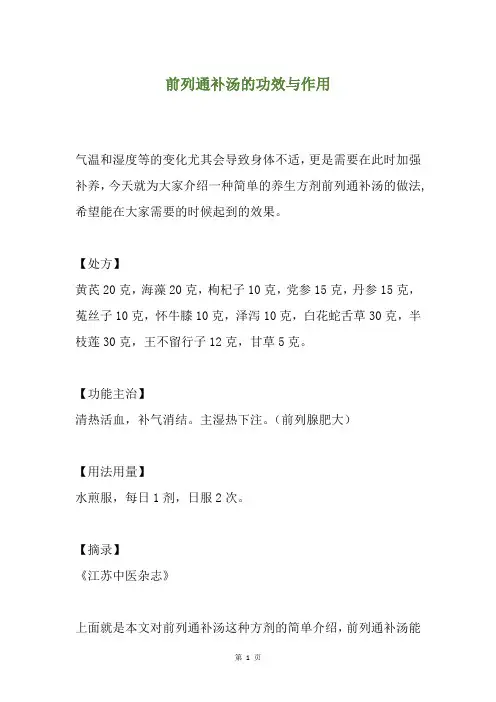 前列通补汤的功效与作用

气温和湿度等的变化尤其会导致身体不适，更是需要在此时加强补养，今天就为大家介绍一种简单的养生方剂前列通补汤的做法，希望能在大家需要的时候起到的效果。

【处方】
黄芪 20 克，海藻 20 克，枸杞子 10 克，党参 15 克，丹参 15 克，菟丝子 10 克，怀牛膝 10 克，泽泻 10 克，白花蛇舌草 30 克，半枝莲 30 克，王不留行子 12 克，甘草 5 克。

【功能主治】
清热活血，补气消结。主湿热下注。（前列腺肥大）

【用法用量】
水煎服，每日 1 剂，日服 2 次。

【摘录】
《江苏中医杂志》

上面就是本文对前列通补汤这种方剂的简单介绍，前列通补汤能

第 1 页